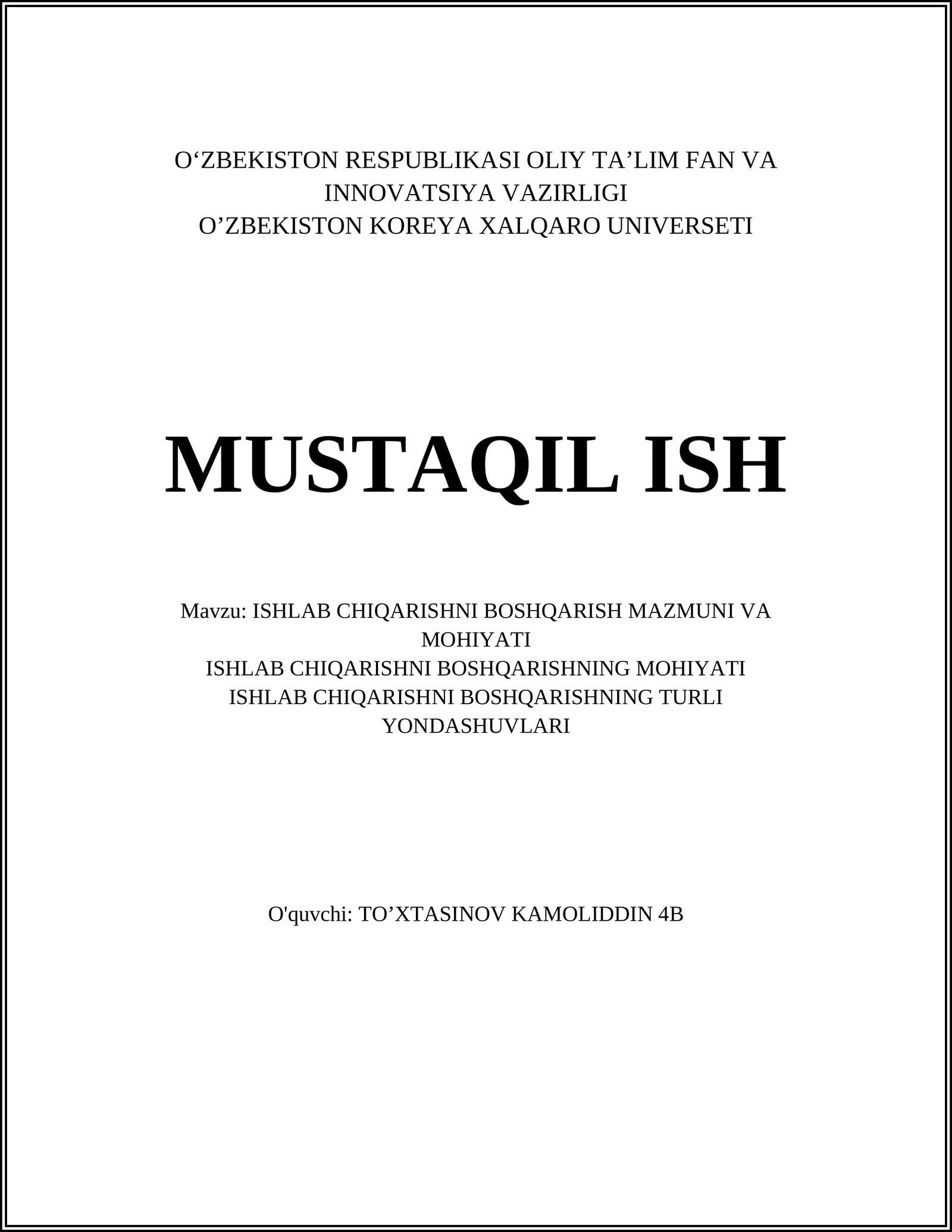 O‘ZBEKISTON RESPUBLIKASI OLIY TA’LIM FAN VA INNOVATSIYA VAZIRLIGI
O’ZBEKISTON KOREYA XALQARO UNIVERSETI

MUSTAQIL ISH

Mavzu: ISHLAB CHIQARISHNI BOSHQARISH MAZMUNI VA MOHIYATI
ISHLAB CHIQARISHNI BOSHQARISHNING MOHIYATI
ISHLAB CHIQARISHNI BOSHQARISHNING TURLI YONDASHUVLARI

O'quvchi: TO’XTASINOV KAMOLIDDIN 4B